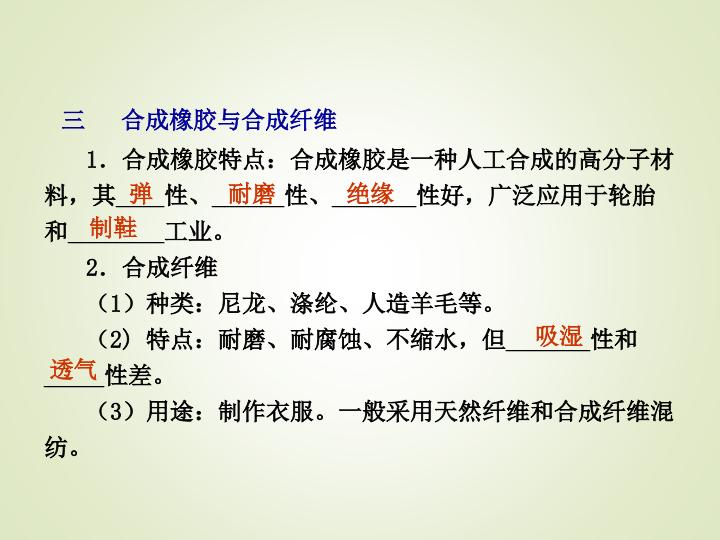 三 合成橡胶与合成纤维

1．合成橡胶特点：合成橡胶是一种人工合成的高分子材料，其弹性、耐磨性、绝缘性好，广泛应用于轮胎和制鞋工业。

2．合成纤维

（1）种类：尼龙、涤纶、人造羊毛等。

（2）特点：耐磨、耐腐蚀、不缩水，但吸湿性和透气性差。

（3）用途：制作衣服。一般采用天然纤维和合成纤维混纺。